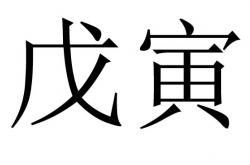 戊寅